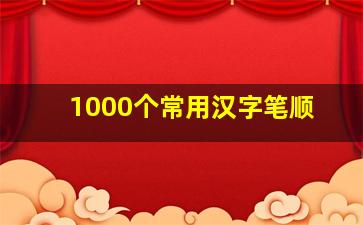 1000个常用汉字笔顺